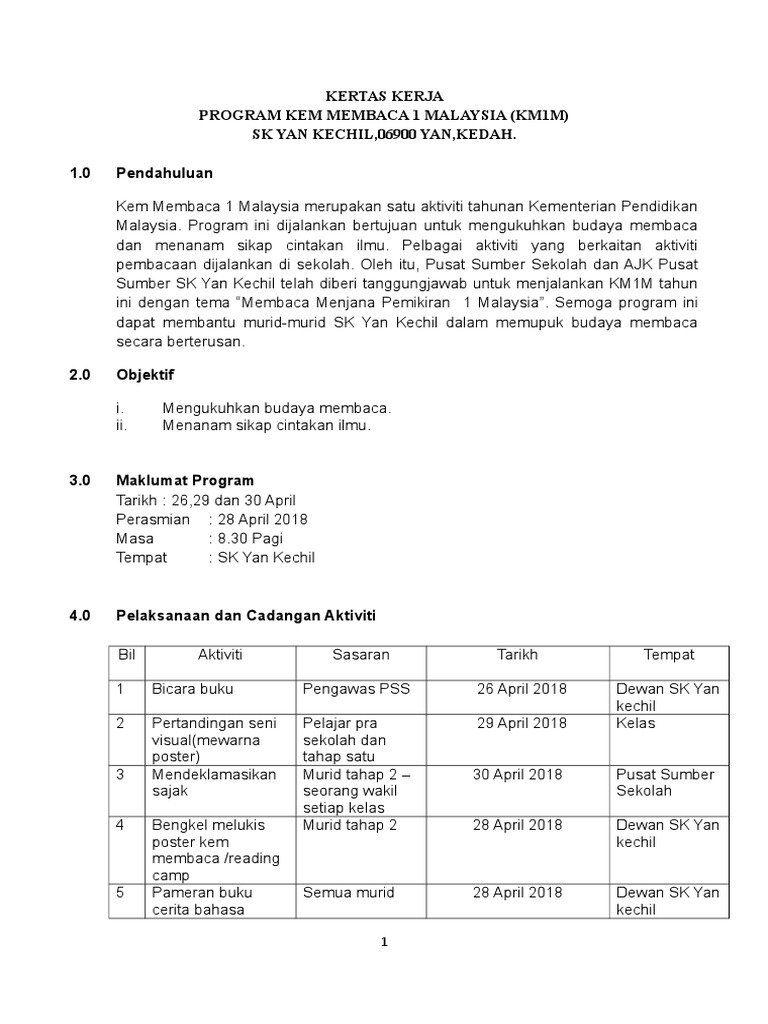 KERTAS KERJA
PROGRAM KEM MEMBACA 1 MALAYSIA (KM1M)
SK YAN KECHIL,06900 YAN,KEDAH.

1.0 Pendahuluan

Kem Membaca 1 Malaysia merupakan satu aktiviti tahunan Kementerian Pendidikan Malaysia. Program ini dijalankan bertujuan untuk mengukuhkan budaya membaca dan menanam sikap cintakan ilmu. Pelbagai aktiviti yang berkaitan aktiviti pembacaan dijalankan di sekolah. Oleh itu, Pusat Sumber Sekolah dan AJK Pusat Sumber SK Yan Kechil telah diberi tanggungjawab untuk menjalankan KM1M tahun ini dengan tema "Membaca Menjana Pemikiran 1 Malaysia". Semoga program ini dapat membantu murid-murid SK Yan Kechil dalam memupuk budaya membaca secara berterusan.

2.0 Objektif

i. Mengukuhkan budaya membaca.
ii. Menanam sikap cintakan ilmu.

3.0 Maklumat Program
Tarikh : 26,29 dan 30 April
Perasmian : 28 April 2018
Masa : 8.30 Pagi
Tempat : SK Yan Kechil

4.0 Pelaksanaan dan Cadangan Aktiviti

| Bil | Aktiviti | Sasaran | Tarikh | Tempat |
|---|---|---|---|---|
| 1 | Bicara buku | Pengawas PSS | 26 April 2018 | Dewan SK Yan kechil |
| 2 | Pertandingan seni visual(mewarna poster) | Pelajar pra sekolah dan tahap satu | 29 April 2018 | Kelas |
| 3 | Mendeklamasikan sajak | Murid tahap 2 – seorang wakil setiap kelas | 30 April 2018 | Pusat Sumber Sekolah |
| 4 | Bengkel melukis poster kem membaca /reading camp | Murid tahap 2 | 28 April 2018 | Dewan SK Yan kechil |
| 5 | Pameran buku cerita bahasa | Semua murid | 28 April 2018 | Dewan SK Yan kechil |

1